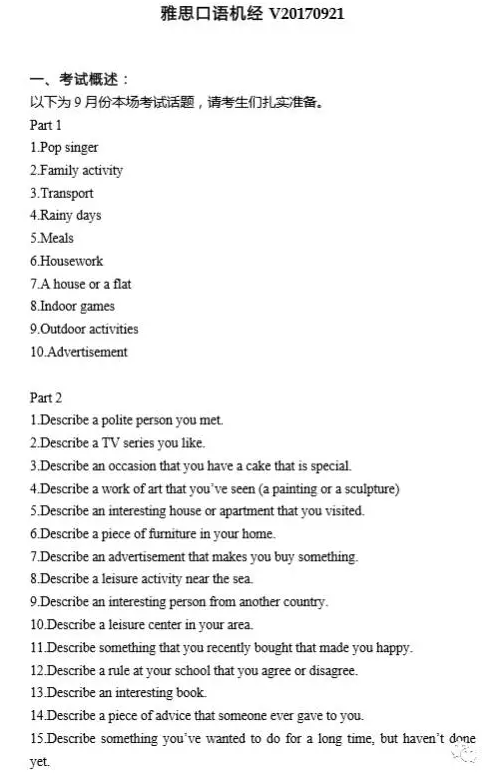 雅思口语机经 V20170921

一、考试概述：
以下为 9 月份本场考试话题，请考生们扎实准备。

Part 1
1.Pop singer
2.Family activity
3.Transport
4.Rainy days
5.Meals
6.Housework
7.A house or a flat
8.Indoor games
9.Outdoor activities
10.Advertisement

Part 2
1.Describe a polite person you met.
2.Describe a TV series you like.
3.Describe an occasion that you have a cake that is special.
4.Describe a work of art that you've seen (a painting or a sculpture)
5.Describe an interesting house or apartment that you visited.
6.Describe a piece of furniture in your home.
7.Describe an advertisement that makes you buy something.
8.Describe a leisure activity near the sea.
9.Describe an interesting person from another country.
10.Describe a leisure center in your area.
11.Describe something that you recently bought that made you happy.
12.Describe a rule at your school that you agree or disagree.
13.Describe an interesting book.
14.Describe a piece of advice that someone ever gave to you.
15.Describe something you've wanted to do for a long time, but haven't done yet.